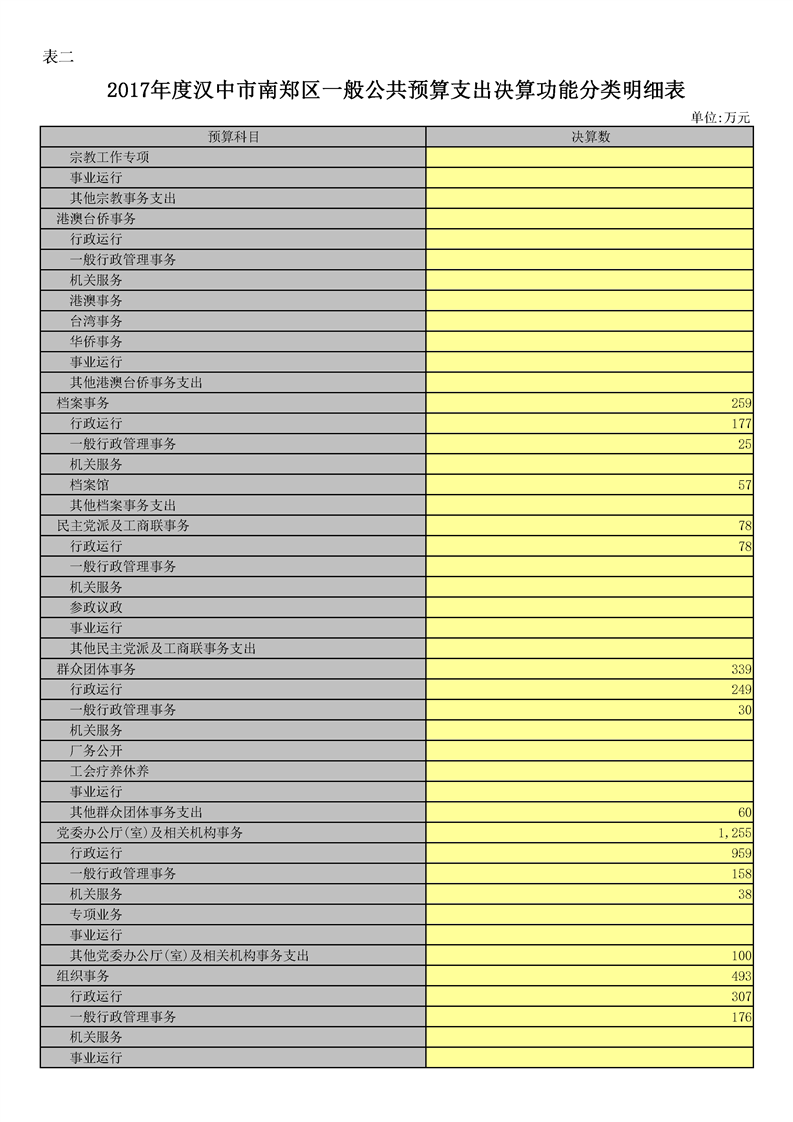 表二

2017年度汉中市南郑区一般公共预算支出决算功能分类明细表

单位:万元

| 预算科目 | 决算数 |
|---|---|
| 宗教工作专项 | |
| 事业运行 | |
| 其他宗教事务支出 | |
| 港澳台侨事务 | |
| 行政运行 | |
| 一般行政管理事务 | |
| 机关服务 | |
| 港澳事务 | |
| 台湾事务 | |
| 华侨事务 | |
| 事业运行 | |
| 其他港澳台侨事务支出 | |
| 档案事务 | 259 |
| 行政运行 | 177 |
| 一般行政管理事务 | 25 |
| 机关服务 | |
| 档案馆 | 57 |
| 其他档案事务支出 | |
| 民主党派及工商联事务 | 78 |
| 行政运行 | 78 |
| 一般行政管理事务 | |
| 机关服务 | |
| 参政议政 | |
| 事业运行 | |
| 其他民主党派及工商联事务支出 | |
| 群众团体事务 | 339 |
| 行政运行 | 249 |
| 一般行政管理事务 | 30 |
| 机关服务 | |
| 厂务公开 | |
| 工会疗养休养 | |
| 事业运行 | |
| 其他群众团体事务支出 | 60 |
| 党委办公厅(室)及相关机构事务 | 1,255 |
| 行政运行 | 959 |
| 一般行政管理事务 | 158 |
| 机关服务 | 38 |
| 专项业务 | |
| 事业运行 | |
| 其他党委办公厅(室)及相关机构事务支出 | 100 |
| 组织事务 | 493 |
| 行政运行 | 307 |
| 一般行政管理事务 | 176 |
| 机关服务 | |
| 事业运行 | |